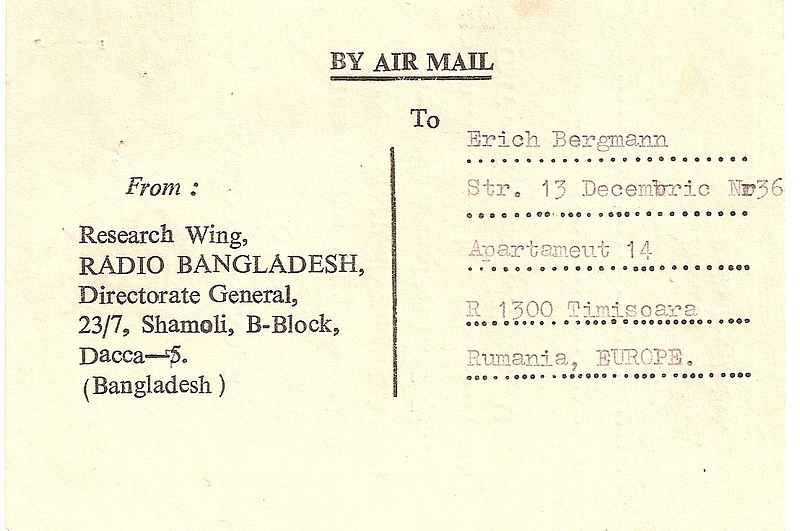 BY AIR MAIL

From :

Research Wing,
RADIO BANGLADESH,
Directorate General,
23/7, Shamoli, B-Block,
Dacca—5.
(Bangladesh )

To

Erich Bergmann

Str. 13 Decembric Nr36

Apartameut 14

R 1300 Timisoara

Rumania, EUROPE.